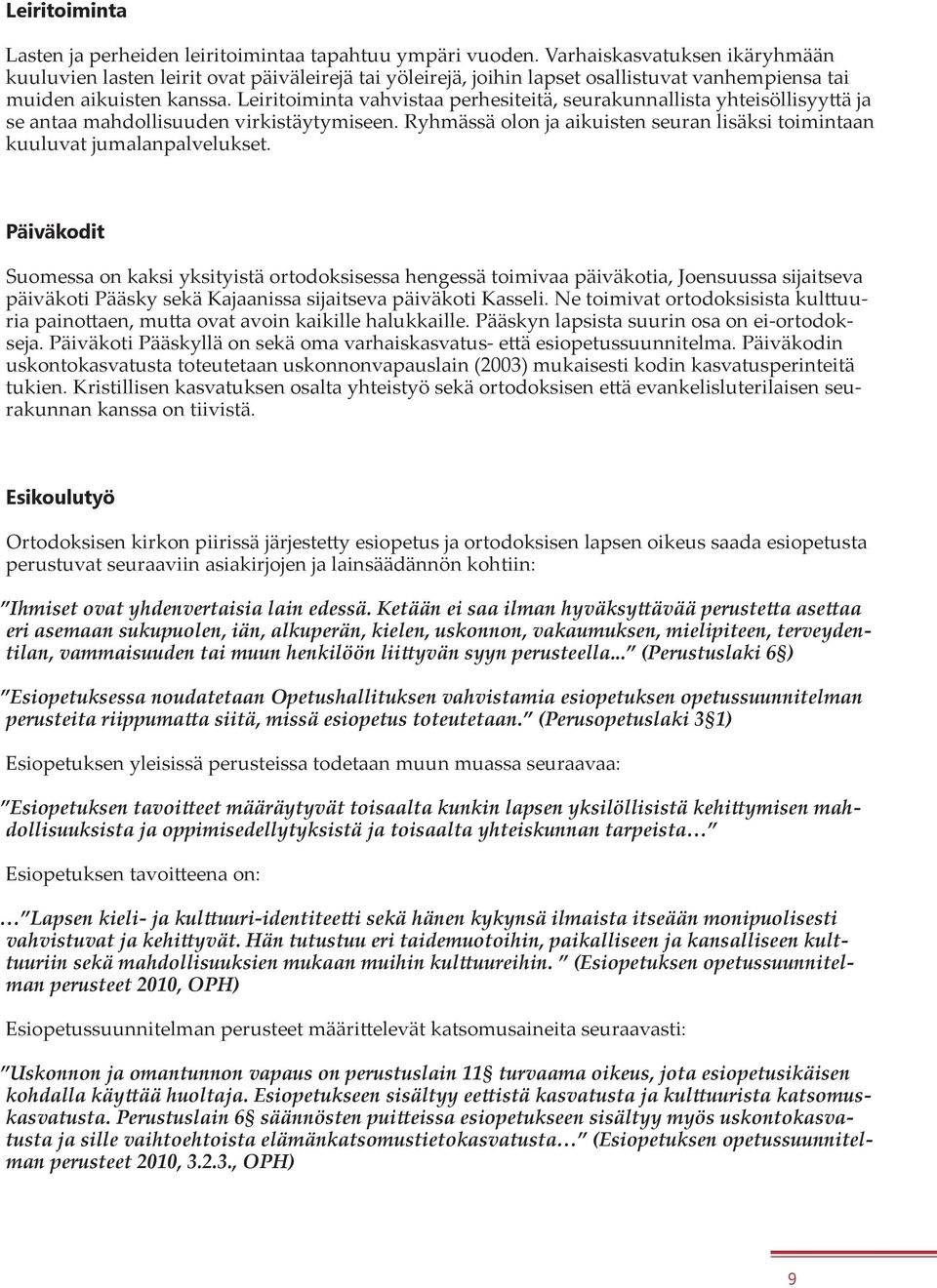 Leiritoiminta

Lasten ja perheiden leiritoimintaa tapahtuu ympäri vuoden. Varhaiskasvatuksen ikäryhmään kuuluvien lasten leirit ovat päiväleirejä tai yöleirejä, joihin lapset osallistuvat vanhempiensa tai muiden aikuisten kanssa. Leiritoiminta vahvistaa perhesiteitä, seurakunnallista yhteisöllisyyttä ja se antaa mahdollisuuden virkistäytymiseen. Ryhmässä olon ja aikuisten seuran lisäksi toimintaan kuuluvat jumalanpalvelukset.

Päiväkodit

Suomessa on kaksi yksityistä ortodoksisessa hengessä toimivaa päiväkotia, Joensuussa sijaitseva päiväkoti Pääsky sekä Kajaanissa sijaitseva päiväkoti Kasseli. Ne toimivat ortodoksisista kulttuuria painottaen, mutta ovat avoin kaikille halukkaille. Pääskyn lapsista suurin osa on ei-ortodokseja. Päiväkoti Pääskyllä on sekä oma varhaiskasvatus- että esiopetussuunnitelma. Päiväkodin uskontokasvatusta toteutetaan uskonnonvapauslain (2003) mukaisesti kodin kasvatusperinteitä tukien. Kristillisen kasvatuksen osalta yhteistyö sekä ortodoksisen että evankelisluterilaisen seurakunnan kanssa on tiivistä.

Esikoulutyö

Ortodoksisen kirkon piirissä järjestetty esiopetus ja ortodoksisen lapsen oikeus saada esiopetusta perustuvat seuraaviin asiakirjojen ja lainsäädännön kohtiin:

"Ihmiset ovat yhdenvertaisia lain edessä. Ketään ei saa ilman hyväksyttävää perustetta asettaa eri asemaan sukupuolen, iän, alkuperän, kielen, uskonnon, vakaumuksen, mielipiteen, terveydentilan, vammaisuuden tai muun henkilöön liittyvän syyn perusteella..." (Perustuslaki 6§)

"Esiopetuksessa noudatetaan Opetushallituksen vahvistamia esiopetuksen opetussuunnitelman perusteita riippumatta siitä, missä esiopetus toteutetaan." (Perusopetuslaki 3§1)

Esiopetuksen yleisissä perusteissa todetaan muun muassa seuraavaa:

"Esiopetuksen tavoitteet määräytyvät toisaalta kunkin lapsen yksilöllisistä kehittymisen mahdollisuuksista ja oppimisedellytyksistä ja toisaalta yhteiskunnan tarpeista…"

Esiopetuksen tavoitteena on:

…"Lapsen kieli- ja kulttuuri-identiteetti sekä hänen kykynsä ilmaista itseään monipuolisesti vahvistuvat ja kehittyvät. Hän tutustuu eri taidemuotoihin, paikalliseen ja kansalliseen kulttuuriin sekä mahdollisuuksien mukaan muihin kulttuureihin. " (Esiopetuksen opetussuunnitelman perusteet 2010, OPH)

Esiopetussuunnitelman perusteet määrittelevät katsomusaineita seuraavasti:

"Uskonnon ja omantunnon vapaus on perustuslain 11§ turvaama oikeus, jota esiopetusikäisen kohdalla käyttää huoltaja. Esiopetukseen sisältyy eettistä kasvatusta ja kulttuurista katsomuskasvatusta. Perustuslain 6§ säännösten puitteissa esiopetukseen sisältyy myös uskontokasvatusta ja sille vaihtoehtoista elämänkatsomustietokasvatusta…" (Esiopetuksen opetussuunnitelman perusteet 2010, 3.2.3., OPH)

9